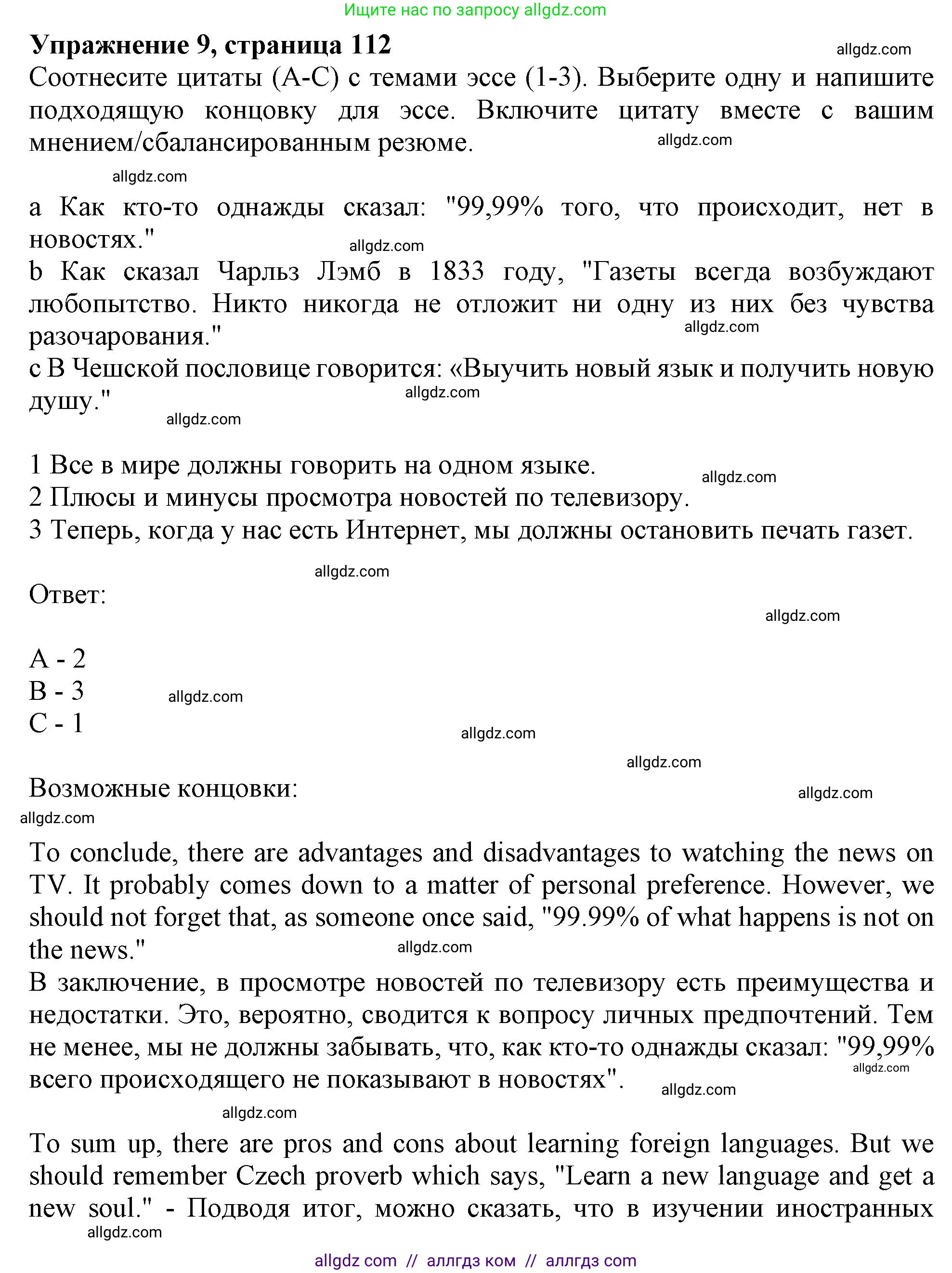 Ищите нас по запросу allgdz.com

**Упражнение 9, страница 112**

allgdz.com

Соотнесите цитаты (A-C) с темами эссе (1-3). Выберите одну и напишите подходящую концовку для эссе. Включите цитату вместе с вашим мнением/сбалансированным резюме.

allgdz.com

allgdz.com

a Как кто-то однажды сказал: "99,99% того, что происходит, нет в новостях."

allgdz.com

b Как сказал Чарльз Лэмб в 1833 году, "Газеты всегда возбуждают любопытство. Никто никогда не отложит ни одну из них без чувства разочарования."

allgdz.com

c В Чешской пословице говорится: «Выучить новый язык и получить новую душу."

allgdz.com

allgdz.com

1 Все в мире должны говорить на одном языке.

allgdz.com

2 Плюсы и минусы просмотра новостей по телевизору.
3 Теперь, когда у нас есть Интернет, мы должны остановить печать газет.

allgdz.com

Ответ:

allgdz.com

A - 2
B - 3

allgdz.com

C - 1

allgdz.com

allgdz.com

Возможные концовки:

allgdz.com

allgdz.com

To conclude, there are advantages and disadvantages to watching the news on TV. It probably comes down to a matter of personal preference. However, we should not forget that, as someone once said, "99.99% of what happens is not on the news."

allgdz.com

В заключение, в просмотре новостей по телевизору есть преимущества и недостатки. Это, вероятно, сводится к вопросу личных предпочтений. Тем не менее, мы не должны забывать, что, как кто-то однажды сказал: "99,99% всего происходящего не показывают в новостях".

allgdz.com

allgdz.com

allgdz.com

To sum up, there are pros and cons about learning foreign languages. But we should remember Czech proverb which says, "Learn a new language and get a new soul." - Подводя итог, можно сказать, что в изучении иностранных

allgdz.com

allgdz com // аллгдз ком // аллгдз com